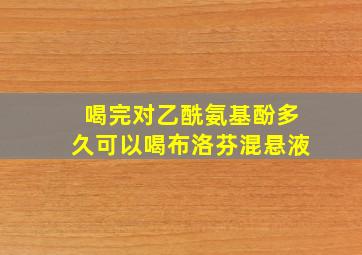 喝完对乙酰氨基酚多久可以喝布洛芬混悬液